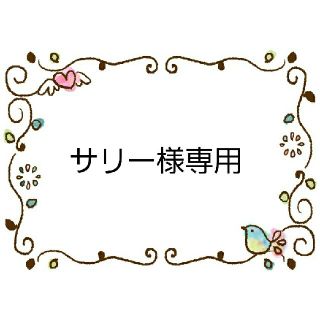 サリー様専用